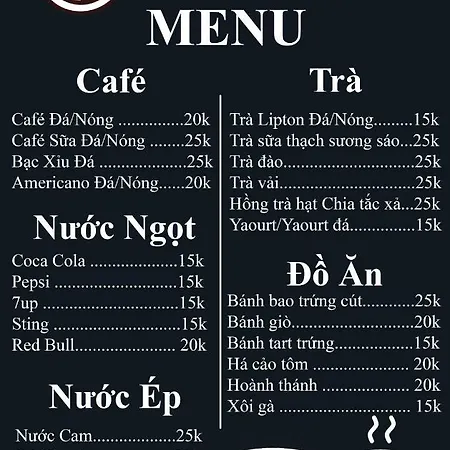 MENU

Café

Café Đá/Nóng 20k
Café Sữa Đá/Nóng 25k
Bạc Xỉu Đá 25k
Americano Đá/Nóng 20k

Nước Ngọt

Coca Cola 15k
Pepsi 15k
7up 15k
Sting 15k
Red Bull 20k

Nước Ép

Nước Cam 25k

Trà

Trà Lipton Đá/Nóng 15k
Trà sữa thạch sương sáo 25k
Trà đào 25k
Trà vải 25k
Hồng trà hạt Chia tắc xả 25k
Yaourt/Yaourt đá 15k

Đồ Ăn

Bánh bao trứng cút 25k
Bánh giò 20k
Bánh tart trứng 15k
Há cảo tôm 20k
Hoành thánh 20k
Xôi gà 15k